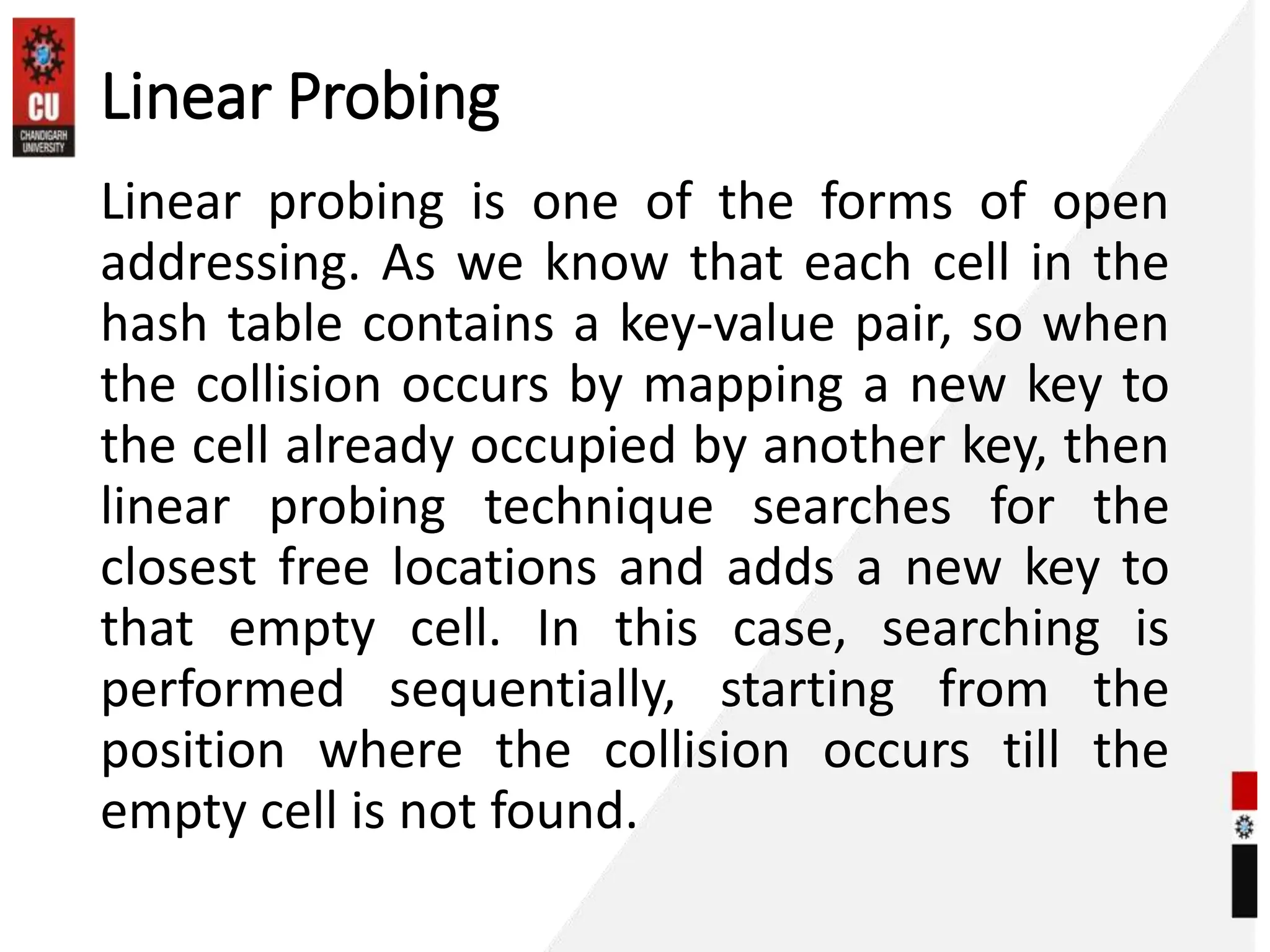 CU
CHANDIGARH UNIVERSITY

Linear Probing

Linear probing is one of the forms of open addressing. As we know that each cell in the hash table contains a key-value pair, so when the collision occurs by mapping a new key to the cell already occupied by another key, then linear probing technique searches for the closest free locations and adds a new key to that empty cell. In this case, searching is performed sequentially, starting from the position where the collision occurs till the empty cell is not found.